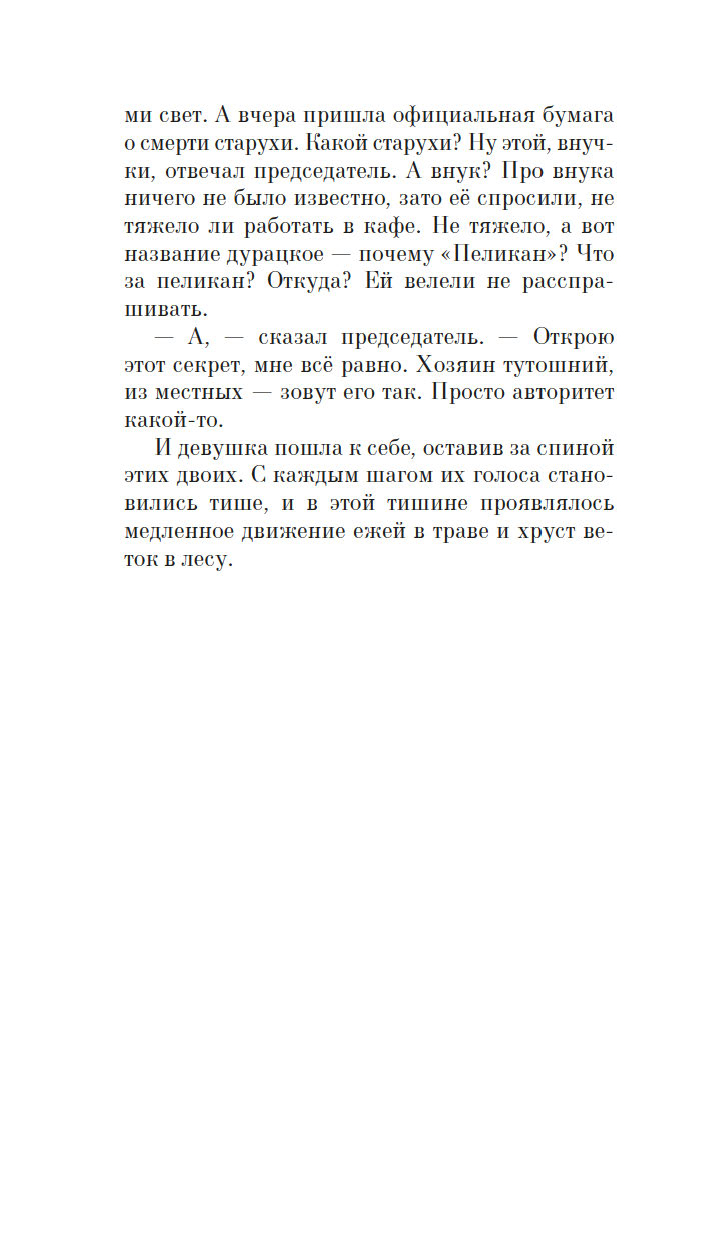 ми свет. А вчера пришла официальная бумага о смерти старухи. Какой старухи? Ну этой, внучки, отвечал председатель. А внук? Про внука ничего не было известно, зато её спросили, не тяжело ли работать в кафе. Не тяжело, а вот название дурацкое — почему «Пеликан»? Что за пеликан? Откуда? Ей велели не расспрашивать.

— А, — сказал председатель. — Открою этот секрет, мне всё равно. Хозяин тутошний, из местных — зовут его так. Просто авторитет какой-то.

И девушка пошла к себе, оставив за спиной этих двоих. С каждым шагом их голоса становились тише, и в этой тишине проявлялось медленное движение ежей в траве и хруст веток в лесу.